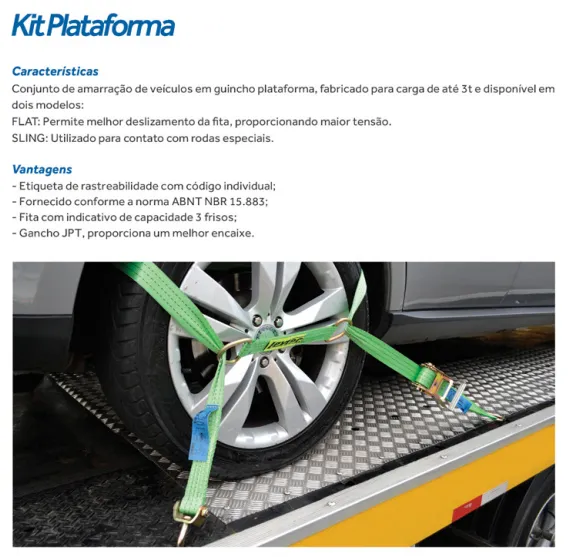 Kit Plataforma

Características

Conjunto de amarração de veículos em guincho plataforma, fabricado para carga de até 3t e disponível em dois modelos:
FLAT: Permite melhor deslizamento da fita, proporcionando maior tensão.
SLING: Utilizado para contato com rodas especiais.

Vantagens

- Etiqueta de rastreabilidade com código individual;
- Fornecido conforme a norma ABNT NBR 15.883;
- Fita com indicativo de capacidade 3 frisos;
- Gancho JPT, proporciona um melhor encaixe.